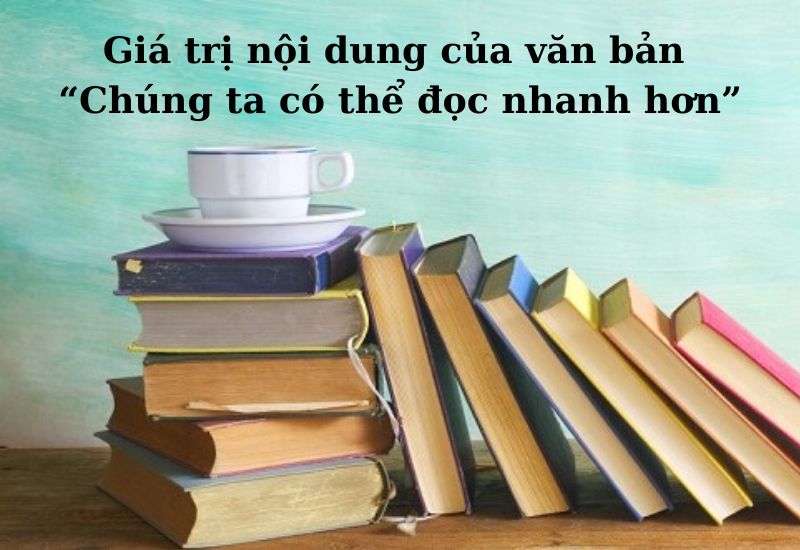 Giá trị nội dung của văn bản
“Chúng ta có thể đọc nhanh hơn”